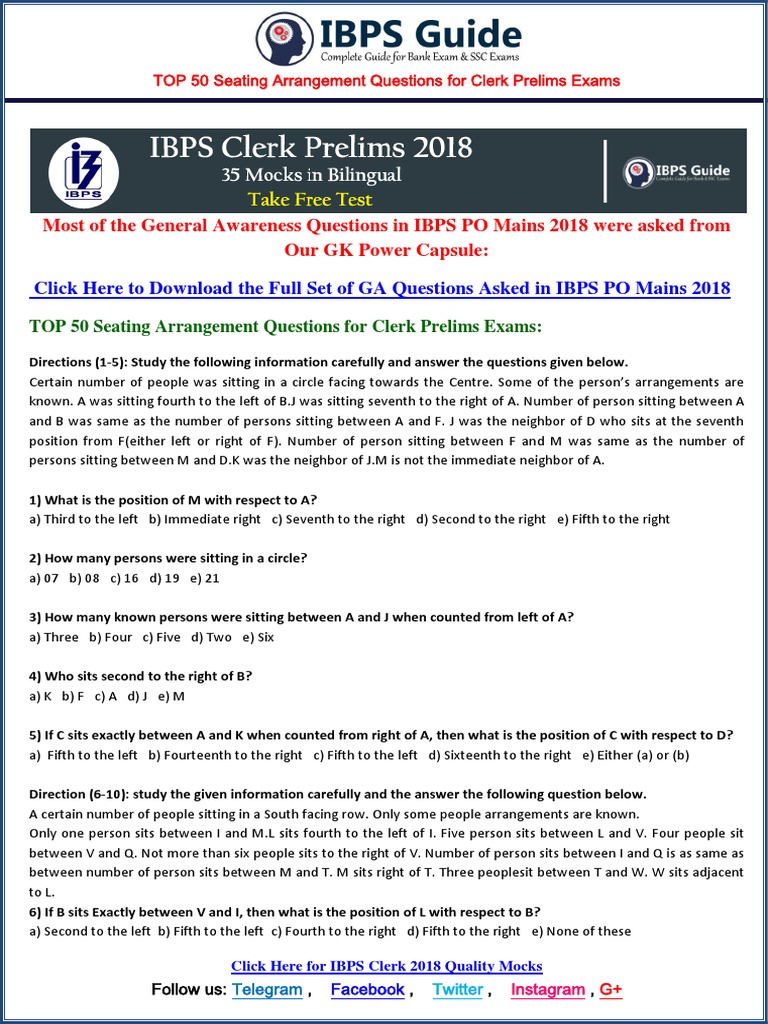 IBPS Guide
Complete Guide for Bank Exam & SSC Exams

TOP 50 Seating Arrangement Questions for Clerk Prelims Exams

IBPS
IBPS Clerk Prelims 2018
35 Mocks in Bilingual
Take Free Test
IBPS Guide
Complete Guide for Bank Exam & SSC Exams

Most of the General Awareness Questions in IBPS PO Mains 2018 were asked from Our GK Power Capsule:

Click Here to Download the Full Set of GA Questions Asked in IBPS PO Mains 2018

TOP 50 Seating Arrangement Questions for Clerk Prelims Exams:

Directions (1-5): Study the following information carefully and answer the questions given below.
Certain number of people was sitting in a circle facing towards the Centre. Some of the person's arrangements are known. A was sitting fourth to the left of B.J was sitting seventh to the right of A. Number of person sitting between A and B was same as the number of persons sitting between A and F. J was the neighbor of D who sits at the seventh position from F(either left or right of F). Number of person sitting between F and M was same as the number of persons sitting between M and D.K was the neighbor of J.M is not the immediate neighbor of A.

1) What is the position of M with respect to A?
a) Third to the left b) Immediate right c) Seventh to the right d) Second to the right e) Fifth to the right

2) How many persons were sitting in a circle?
a) 07 b) 08 c) 16 d) 19 e) 21

3) How many known persons were sitting between A and J when counted from left of A?
a) Three b) Four c) Five d) Two e) Six

4) Who sits second to the right of B?
a) K b) F c) A d) J e) M

5) If C sits exactly between A and K when counted from right of A, then what is the position of C with respect to D?
a) Fifth to the left b) Fourteenth to the right c) Fifth to the left d) Sixteenth to the right e) Either (a) or (b)

Direction (6-10): study the given information carefully and the answer the following question below.
A certain number of people sitting in a South facing row. Only some people arrangements are known.
Only one person sits between I and M.L sits fourth to the left of I. Five person sits between L and V. Four people sit between V and Q. Not more than six people sits to the right of V. Number of person sits between I and Q is as same as between number of person sits between M and T. M sits right of T. Three peoplesit between T and W. W sits adjacent to L.
6) If B sits Exactly between V and I, then what is the position of L with respect to B?
a) Second to the left b) Fifth to the left c) Fourth to the right d) Fifth to the right e) None of these

Click Here for IBPS Clerk 2018 Quality Mocks
Follow us: Telegram , Facebook , Twitter , Instagram , G+